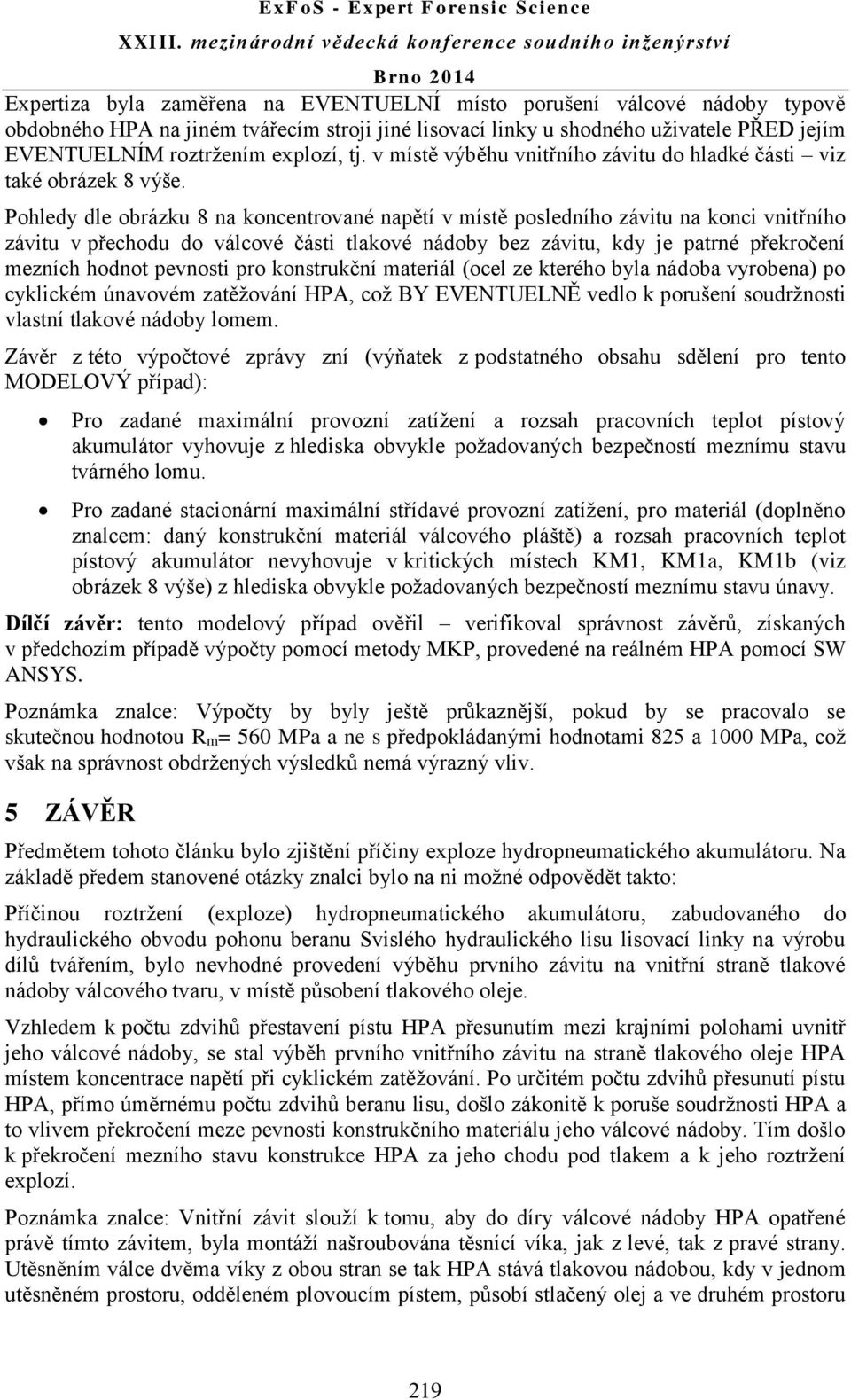 ExFoS - Expert Forensic Science
XXIII. mezinárodní vědecká konference soudního inženýrství
Brno 2014

Expertiza byla zaměřena na EVENTUELNÍ místo porušení válcové nádoby typově obdobného HPA na jiném tvářecím stroji jiné lisovací linky u shodného uživatele PŘED jejím EVENTUELNÍM roztržením explozí, tj. v místě výběhu vnitřního závitu do hladké části – viz také obrázek 8 výše.

Pohledy dle obrázku 8 na koncentrované napětí v místě posledního závitu na konci vnitřního závitu v přechodu do válcové části tlakové nádoby bez závitu, kdy je patrné překročení mezních hodnot pevnosti pro konstrukční materiál (ocel ze kterého byla nádoba vyrobena) po cyklickém únavovém zatěžování HPA, což BY EVENTUELNĚ vedlo k porušení soudržnosti vlastní tlakové nádoby lomem.

Závěr z této výpočtové zprávy zní (výňatek z podstatného obsahu sdělení pro tento MODELOVÝ případ):

• Pro zadané maximální provozní zatížení a rozsah pracovních teplot pístový akumulátor vyhovuje z hlediska obvykle požadovaných bezpečností meznímu stavu tvárného lomu.

• Pro zadané stacionární maximální střídavé provozní zatížení, pro materiál (doplněno znalcem: daný konstrukční materiál válcového pláště) a rozsah pracovních teplot pístový akumulátor nevyhovuje v kritických místech KM1, KM1a, KM1b (viz obrázek 8 výše) z hlediska obvykle požadovaných bezpečností meznímu stavu únavy.

Dílčí závěr: tento modelový případ ověřil – verifikoval správnost závěrů, získaných v předchozím případě výpočty pomocí metody MKP, provedené na reálném HPA pomocí SW ANSYS.

Poznámka znalce: Výpočty by byly ještě průkaznější, pokud by se pracovalo se skutečnou hodnotou $R_m$= 560 MPa a ne s předpokládanými hodnotami 825 a 1000 MPa, což však na správnost obdržených výsledků nemá výrazný vliv.

5 ZÁVĚR

Předmětem tohoto článku bylo zjištění příčiny exploze hydropneumatického akumulátoru. Na základě předem stanovené otázky znalci bylo na ni možné odpovědět takto:

Příčinou roztržení (exploze) hydropneumatického akumulátoru, zabudovaného do hydraulického obvodu pohonu beranu Svislého hydraulického lisu lisovací linky na výrobu dílů tvářením, bylo nevhodné provedení výběhu prvního závitu na vnitřní straně tlakové nádoby válcového tvaru, v místě působení tlakového oleje.

Vzhledem k počtu zdvihů přestavení pístu HPA přesunutím mezi krajními polohami uvnitř jeho válcové nádoby, se stal výběh prvního vnitřního závitu na straně tlakového oleje HPA místem koncentrace napětí při cyklickém zatěžování. Po určitém počtu zdvihů přesunutí pístu HPA, přímo úměrnému počtu zdvihů beranu lisu, došlo zákonitě k poruše soudržnosti HPA a to vlivem překročení meze pevnosti konstrukčního materiálu jeho válcové nádoby. Tím došlo k překročení mezního stavu konstrukce HPA za jeho chodu pod tlakem a k jeho roztržení explozí.

Poznámka znalce: Vnitřní závit slouží k tomu, aby do díry válcové nádoby HPA opatřené právě tímto závitem, byla montáží našroubována těsnící víka, jak z levé, tak z pravé strany. Utěsněním válce dvěma víky z obou stran se tak HPA stává tlakovou nádobou, kdy v jednom utěsněném prostoru, odděleném plovoucím pístem, působí stlačený olej a ve druhém prostoru

219